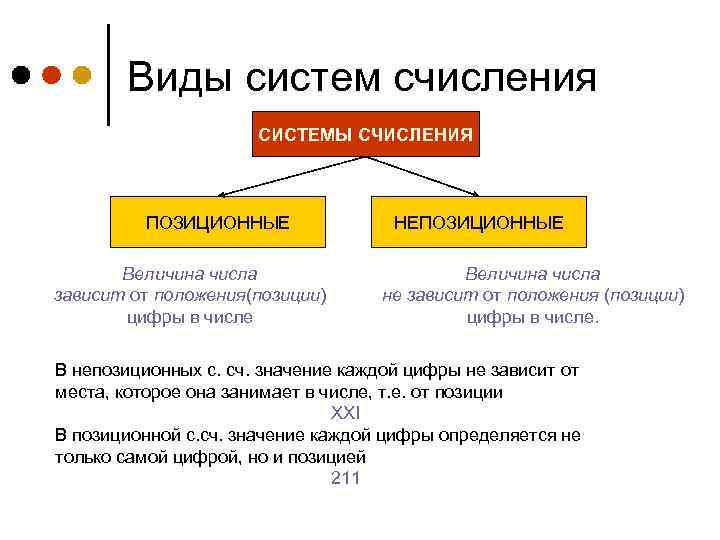 Виды систем счисления

СИСТЕМЫ СЧИСЛЕНИЯ

ПОЗИЦИОННЫЕ

НЕПОЗИЦИОННЫЕ

Величина числа зависит от положения(позиции) цифры в числе

Величина числа не зависит от положения (позиции) цифры в числе.

В непозиционных с. сч. значение каждой цифры не зависит от места, которое она занимает в числе, т.е. от позиции

XXI

В позиционной с.сч. значение каждой цифры определяется не только самой цифрой, но и позицией

211